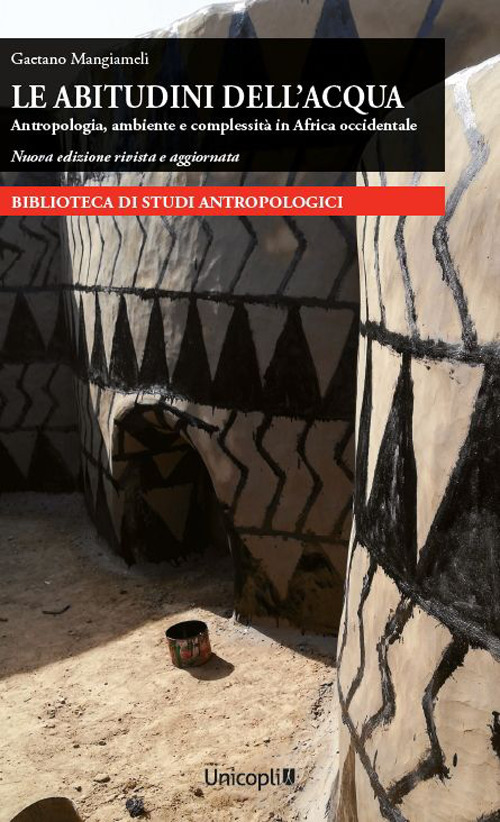 Gaetano Mangiameli

LE ABITUDINI DELL'ACQUA

Antropologia, ambiente e complessità in Africa occidentale

Nuova edizione rivista e aggiornata

BIBLIOTECA DI STUDI ANTROPOLOGICI

Unicopli